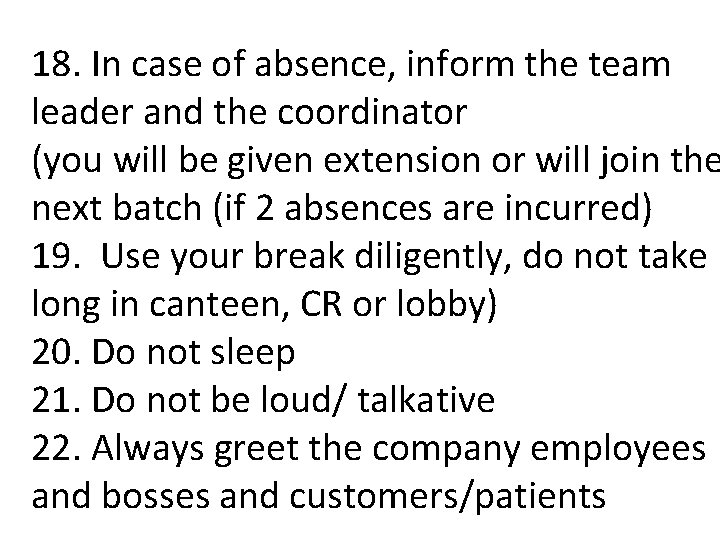 18. In case of absence, inform the team leader and the coordinator
(you will be given extension or will join the next batch (if 2 absences are incurred)
19. Use your break diligently, do not take long in canteen, CR or lobby)
20. Do not sleep
21. Do not be loud/ talkative
22. Always greet the company employees and bosses and customers/patients